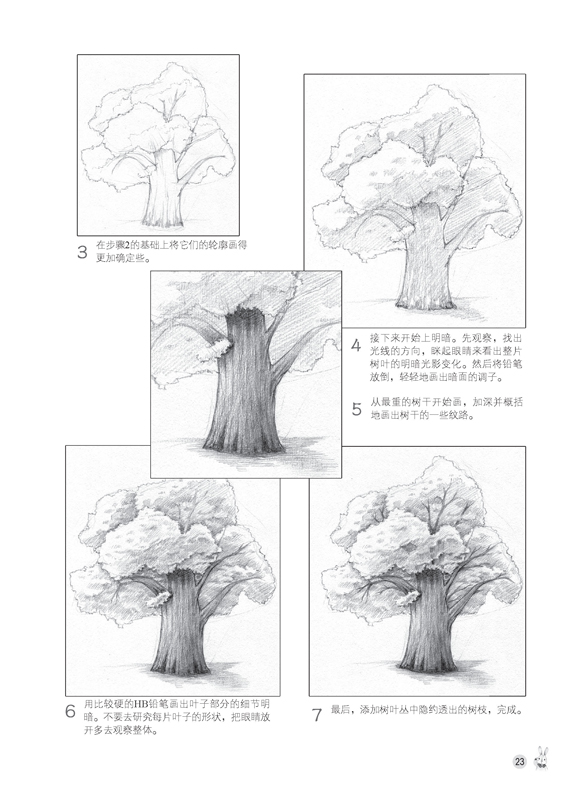 3 在步骤2的基础上将它们的轮廓画得更加确定些。

4 接下来开始上明暗。先观察，找出光线的方向，眯起眼睛来看出整片树叶的明暗光影变化。然后将铅笔放倒，轻轻地画出暗面的调子。

5 从最重的树干开始画，加深并概括地画出树干的一些纹路。

6 用比较硬的HB铅笔画出叶子部分的细节明暗。不要去研究每片叶子的形状，把眼睛放开多去观察整体。

7 最后，添加树叶丛中隐约透出的树枝，完成。

23